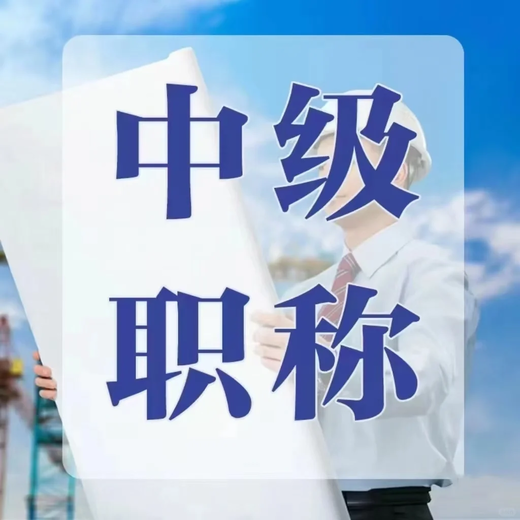 中级
职称